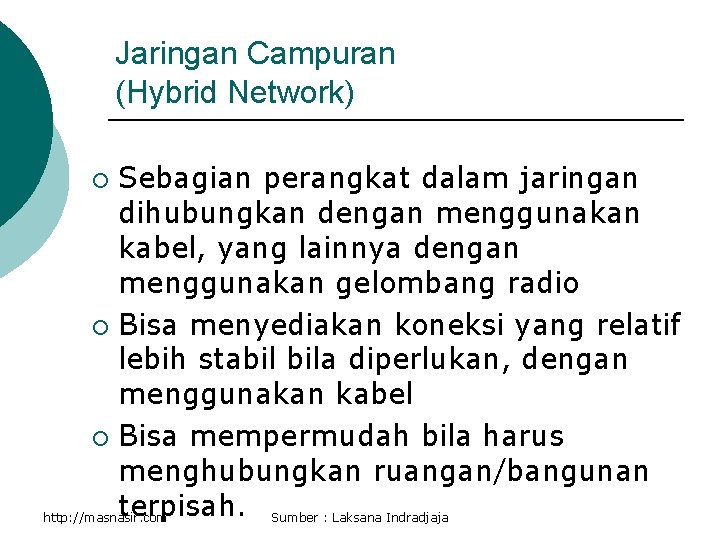 Jaringan Campuran
(Hybrid Network)

○ Sebagian perangkat dalam jaringan dihubungkan dengan menggunakan kabel, yang lainnya dengan menggunakan gelombang radio
○ Bisa menyediakan koneksi yang relatif lebih stabil bila diperlukan, dengan menggunakan kabel
○ Bisa mempermudah bila harus menghubungkan ruangan/bangunan terpisah.

http://masnasir.com

Sumber : Laksana Indradjaja